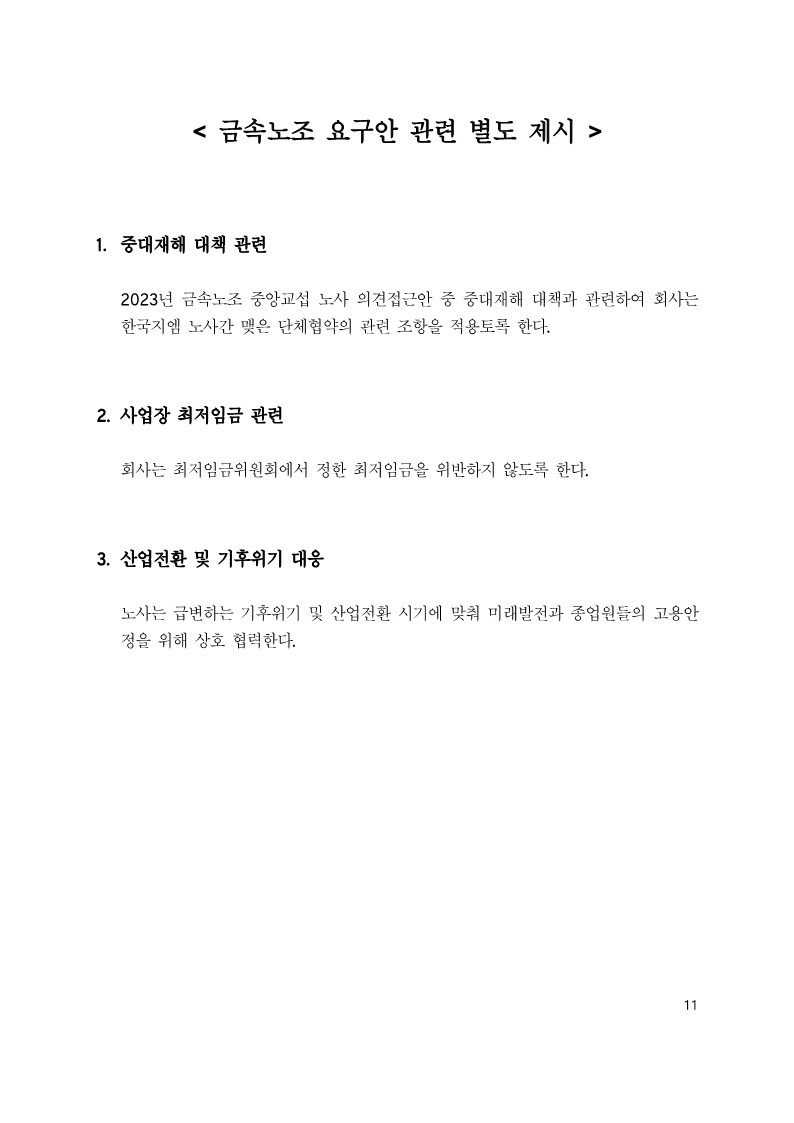 < 금속노조 요구안 관련 별도 제시 >

1. 중대재해 대책 관련

2023년 금속노조 중앙교섭 노사 의견접근안 중 중대재해 대책과 관련하여 회사는 한국지엠 노사간 맺은 단체협약의 관련 조항을 적용토록 한다.

2. 사업장 최저임금 관련

회사는 최저임금위원회에서 정한 최저임금을 위반하지 않도록 한다.

3. 산업전환 및 기후위기 대응

노사는 급변하는 기후위기 및 산업전환 시기에 맞춰 미래발전과 종업원들의 고용안정을 위해 상호 협력한다.

11